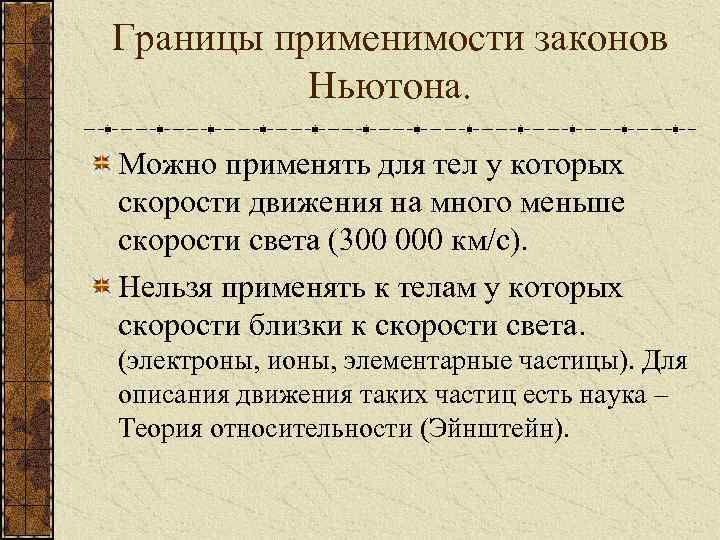 Границы применимости законов Ньютона.

Можно применять для тел у которых скорости движения на много меньше скорости света (300 000 км/с).

Нельзя применять к телам у которых скорости близки к скорости света. (электроны, ионы, элементарные частицы). Для описания движения таких частиц есть наука – Теория относительности (Эйнштейн).